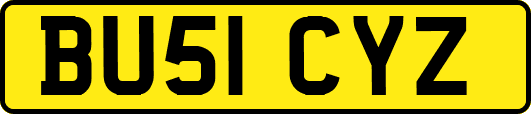 BU51 CYZ